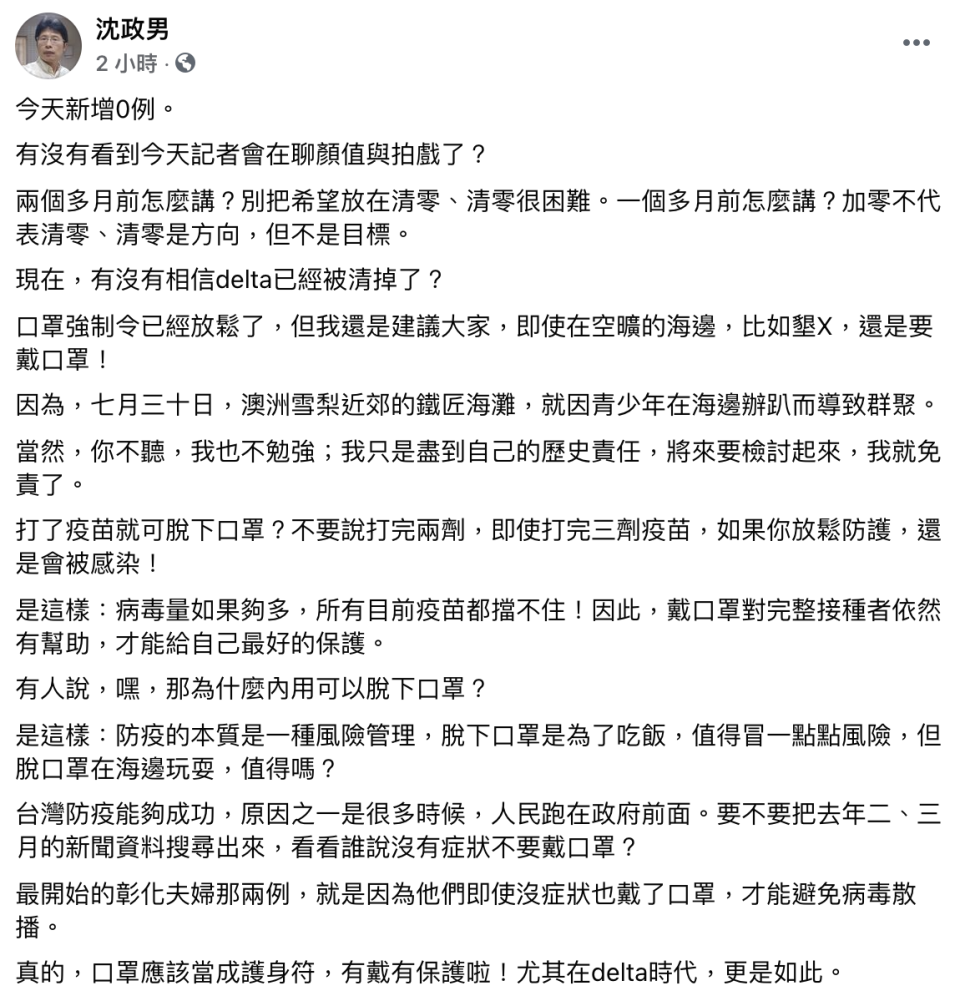 沈政男
2 小時 ·

今天新增0例。

有沒有看到今天記者會在聊顏值與拍戲了？

兩個多月前怎麼講？別把希望放在清零、清零很困難。一個多月前怎麼講？加零不代表清零、清零是方向，但不是目標。

現在，有沒有相信delta已經被清掉了？

口罩強制令已經放鬆了，但我還是建議大家，即使在空曠的海邊，比如墾X，還是要戴口罩！

因為，七月三十日，澳洲雪梨近郊的鐵匠海灘，就因青少年在海邊辦趴而導致群聚。

當然，你不聽，我也不勉強；我只是盡到自己的歷史責任，將來要檢討起來，我就免責了。

打了疫苗就可脫下口罩？不要說打完兩劑，即使打完三劑疫苗，如果你放鬆防護，還是會被感染！

是這樣：病毒量如果夠多，所有目前疫苗都擋不住！因此，戴口罩對完整接種者依然有幫助，才能給自己最好的保護。

有人說，嘿，那為什麼內用可以脫下口罩？

是這樣：防疫的本質是一種風險管理，脫下口罩是為了吃飯，值得冒一點點風險，但脫口罩在海邊玩耍，值得嗎？

台灣防疫能夠成功，原因之一是很多時候，人民跑在政府前面。要不要把去年二、三月的新聞資料搜尋出來，看看誰說沒有症狀不要戴口罩？

最開始的彰化夫婦那兩例，就是因為他們即使沒症狀也戴了口罩，才能避免病毒散播。

真的，口罩應該當成護身符，有戴有保護啦！尤其在delta時代，更是如此。